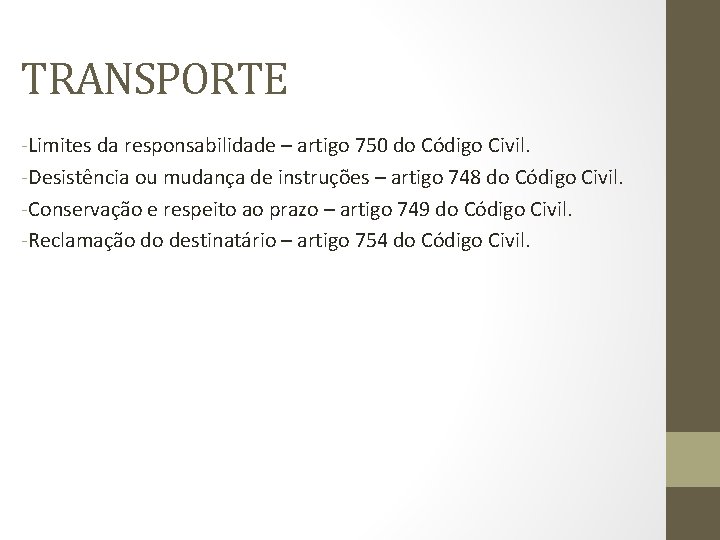 TRANSPORTE

-Limites da responsabilidade – artigo 750 do Código Civil.
-Desistência ou mudança de instruções – artigo 748 do Código Civil.
-Conservação e respeito ao prazo – artigo 749 do Código Civil.
-Reclamação do destinatário – artigo 754 do Código Civil.